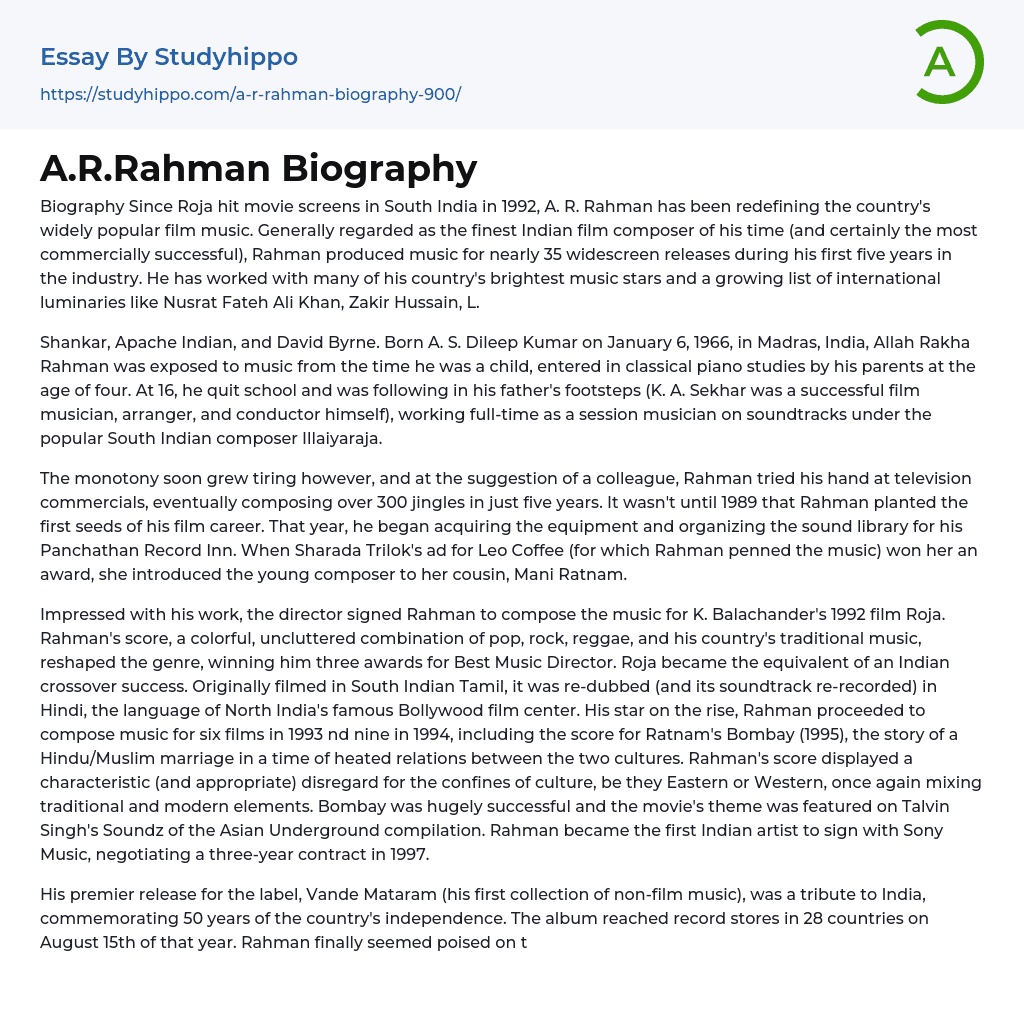 Essay By Studyhippo
https://studyhippo.com/a-r-rahman-biography-900/

A

A.R.Rahman Biography

Biography Since Roja hit movie screens in South India in 1992, A. R. Rahman has been redefining the country's widely popular film music. Generally regarded as the finest Indian film composer of his time (and certainly the most commercially successful), Rahman produced music for nearly 35 widescreen releases during his first five years in the industry. He has worked with many of his country's brightest music stars and a growing list of international luminaries like Nusrat Fateh Ali Khan, Zakir Hussain, L.

Shankar, Apache Indian, and David Byrne. Born A. S. Dileep Kumar on January 6, 1966, in Madras, India, Allah Rakha Rahman was exposed to music from the time he was a child, entered in classical piano studies by his parents at the age of four. At 16, he quit school and was following in his father's footsteps (K. A. Sekhar was a successful film musician, arranger, and conductor himself), working full-time as a session musician on soundtracks under the popular South Indian composer Illaiyaraja.

The monotony soon grew tiring however, and at the suggestion of a colleague, Rahman tried his hand at television commercials, eventually composing over 300 jingles in just five years. It wasn't until 1989 that Rahman planted the first seeds of his film career. That year, he began acquiring the equipment and organizing the sound library for his Panchathan Record Inn. When Sharada Trilok's ad for Leo Coffee (for which Rahman penned the music) won her an award, she introduced the young composer to her cousin, Mani Ratnam.

Impressed with his work, the director signed Rahman to compose the music for K. Balachander's 1992 film Roja. Rahman's score, a colorful, uncluttered combination of pop, rock, reggae, and his country's traditional music, reshaped the genre, winning him three awards for Best Music Director. Roja became the equivalent of an Indian crossover success. Originally filmed in South Indian Tamil, it was re-dubbed (and its soundtrack re-recorded) in Hindi, the language of North India's famous Bollywood film center. His star on the rise, Rahman proceeded to compose music for six films in 1993 nd nine in 1994, including the score for Ratnam's Bombay (1995), the story of a Hindu/Muslim marriage in a time of heated relations between the two cultures. Rahman's score displayed a characteristic (and appropriate) disregard for the confines of culture, be they Eastern or Western, once again mixing traditional and modern elements. Bombay was hugely successful and the movie's theme was featured on Talvin Singh's Soundz of the Asian Underground compilation. Rahman became the first Indian artist to sign with Sony Music, negotiating a three-year contract in 1997.

His premier release for the label, Vande Mataram (his first collection of non-film music), was a tribute to India, commemorating 50 years of the country's independence. The album reached record stores in 28 countries on August 15th of that year. Rahman finally seemed poised on t